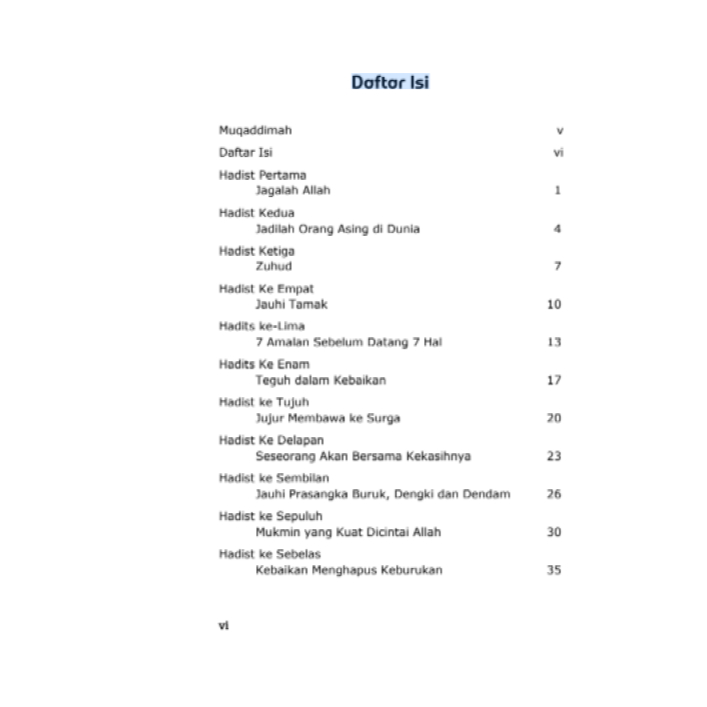 Daftar Isi

Muqaddimah v

Daftar Isi vi

Hadist Pertama
Jagalah Allah 1

Hadist Kedua
Jadilah Orang Asing di Dunia 4

Hadist Ketiga
Zuhud 7

Hadist Ke Empat
Jauhi Tamak 10

Hadits ke-Lima
7 Amalan Sebelum Datang 7 Hal 13

Hadits Ke Enam
Teguh dalam Kebaikan 17

Hadist ke Tujuh
Jujur Membawa ke Surga 20

Hadist Ke Delapan
Seseorang Akan Bersama Kekasihnya 23

Hadist ke Sembilan
Jauhi Prasangka Buruk, Dengki dan Dendam 26

Hadist ke Sepuluh
Mukmin yang Kuat Dicintai Allah 30

Hadist ke Sebelas
Kebaikan Menghapus Keburukan 35

vi